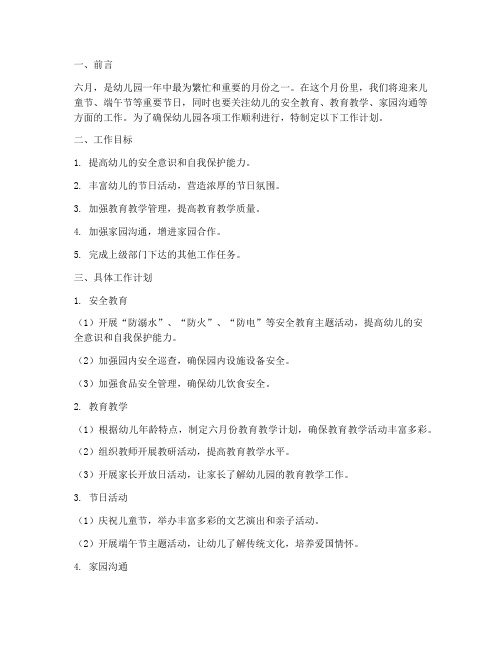 一、前言

六月，是幼儿园一年中最为繁忙和重要的月份之一。在这个月份里，我们将迎来儿童节、端午节等重要节日，同时也要关注幼儿的安全教育、教育教学、家园沟通等方面的工作。为了确保幼儿园各项工作顺利进行，特制定以下工作计划。

二、工作目标

1. 提高幼儿的安全意识和自我保护能力。

2. 丰富幼儿的节日活动，营造浓厚的节日氛围。

3. 加强教育教学管理，提高教育教学质量。

4. 加强家园沟通，增进家园合作。

5. 完成上级部门下达的其他工作任务。

三、具体工作计划

1. 安全教育

（1）开展“防溺水”、“防火”、“防电”等安全教育主题活动，提高幼儿的安全意识和自我保护能力。

（2）加强园内安全巡查，确保园内设施设备安全。

（3）加强食品安全管理，确保幼儿饮食安全。

2. 教育教学

（1）根据幼儿年龄特点，制定六月份教育教学计划，确保教育教学活动丰富多彩。

（2）组织教师开展教研活动，提高教育教学水平。

（3）开展家长开放日活动，让家长了解幼儿园的教育教学工作。

3. 节日活动

（1）庆祝儿童节，举办丰富多彩的文艺演出和亲子活动。

（2）开展端午节主题活动，让幼儿了解传统文化，培养爱国情怀。

4. 家园沟通